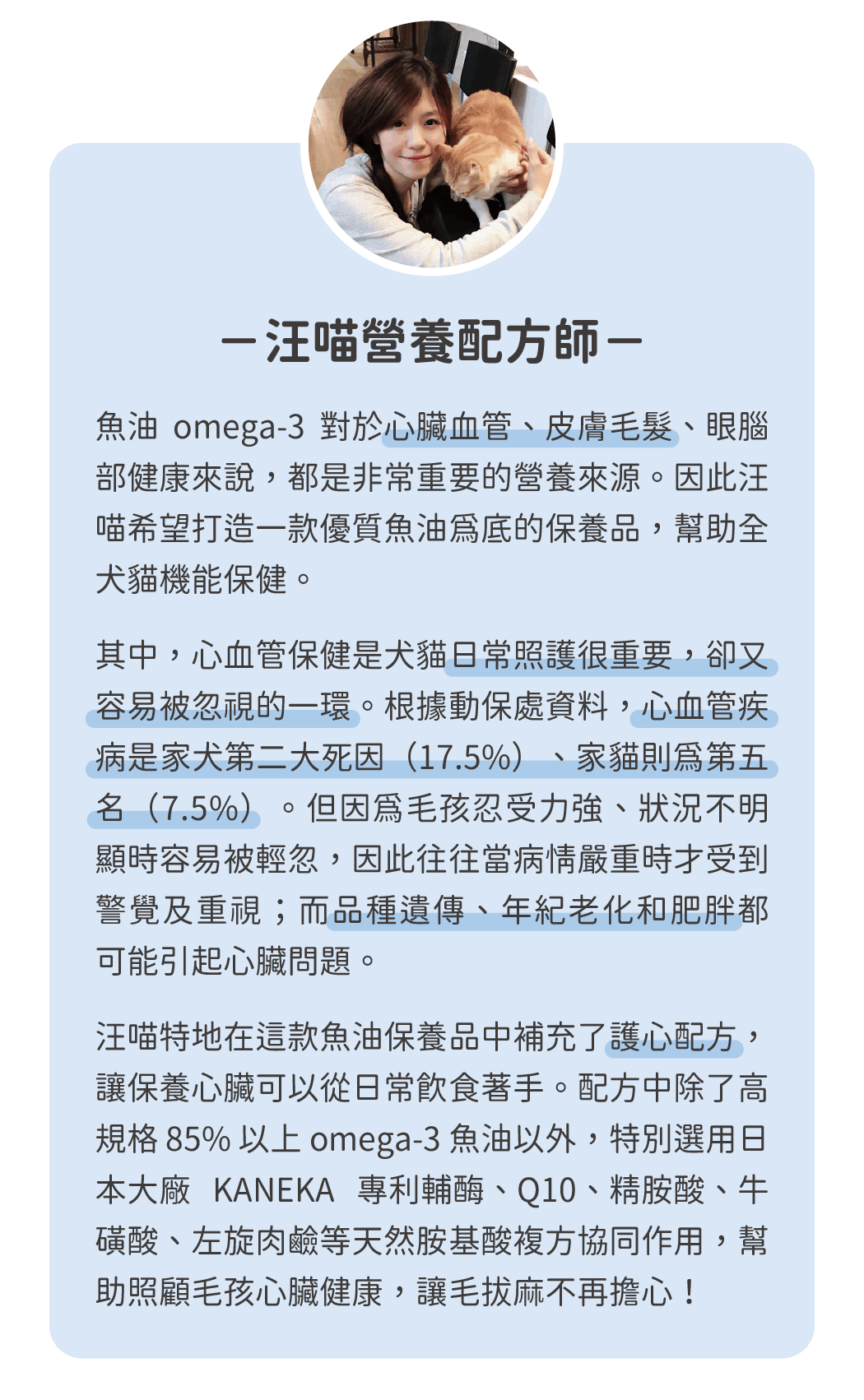 －汪喵營養配方師－

魚油 omega-3 對於心臟血管、皮膚毛髮、眼腦部健康來說，都是非常重要的營養來源。因此汪喵希望打造一款優質魚油爲底的保養品，幫助全犬貓機能保健。

其中，心血管保健是犬貓日常照護很重要，卻又容易被忽視的一環。根據動保處資料，心血管疾病是家犬第二大死因（17.5%）、家貓則爲第五名（7.5%）。但因爲毛孩忍受力強、狀況不明顯時容易被輕忽，因此往往當病情嚴重時才受到警覺及重視；而品種遺傳、年紀老化和肥胖都可能引起心臟問題。

汪喵特地在這款魚油保養品中補充了護心配方，讓保養心臟可以從日常飲食著手。配方中除了高規格 85% 以上 omega-3 魚油以外，特別選用日本大廠 KANEKA 專利輔酶、Q10、精胺酸、牛磺酸、左旋肉鹼等天然胺基酸複方協同作用，幫助照顧毛孩心臟健康，讓毛拔麻不再擔心！